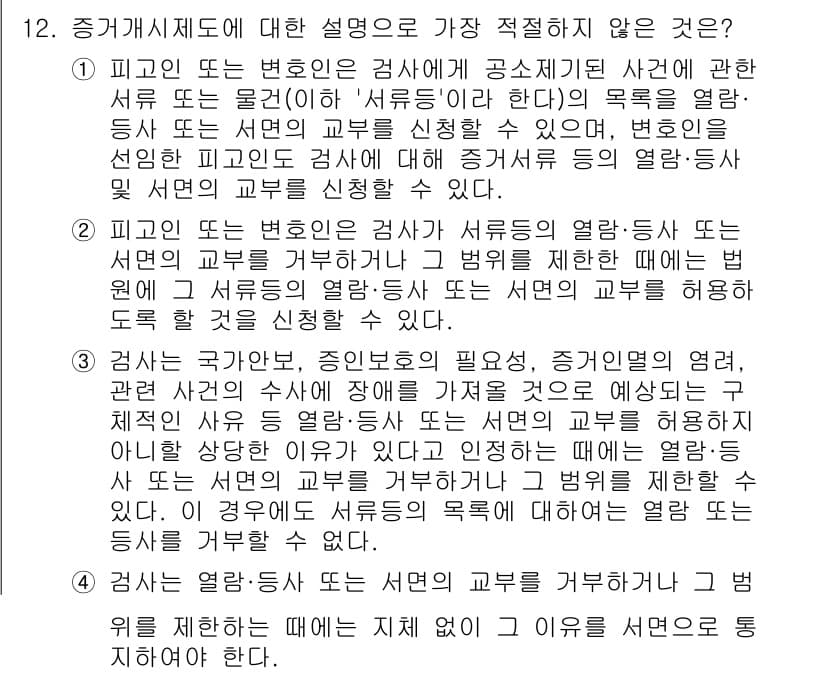 12. 증거개시제도에 대한 설명으로 가장 적절하지 않은 것은?

① 피고인 또는 변호인은 검사에게 공소제기된 사건에 관한 서류 또는 물건(이하 '서류등'이라 한다)의 목록을 열람·등사 또는 서면의 교부를 신청할 수 있으며, 변호인을 선임한 피고인도 검사에 대해 증거서류 등의 열람·등사 및 서면의 교부를 신청할 수 있다.

② 피고인 또는 변호인은 검사가 서류등의 열람·등사 또는 서면의 교부를 거부하거나 그 범위를 제한한 때에는 법원에 그 서류등의 열람·등사 또는 서면의 교부를 허용하도록 할 것을 신청할 수 있다.

③ 검사는 국가안보, 증인보호의 필요성, 증거인멸의 염려, 관련 사건의 수사에 장애를 가져올 것으로 예상되는 구체적인 사유 등 열람·등사 또는 서면의 교부를 허용하지 아니할 상당한 이유가 있다고 인정하는 때에는 열람·등사 또는 서면의 교부를 거부하거나 그 범위를 제한할 수 있다. 이 경우에도 서류등의 목록에 대하여는 열람 또는 등사를 거부할 수 없다.

④ 검사는 열람·등사 또는 서면의 교부를 거부하거나 그 범위를 제한하는 때에는 지체 없이 그 이유를 서면으로 통지하여야 한다.